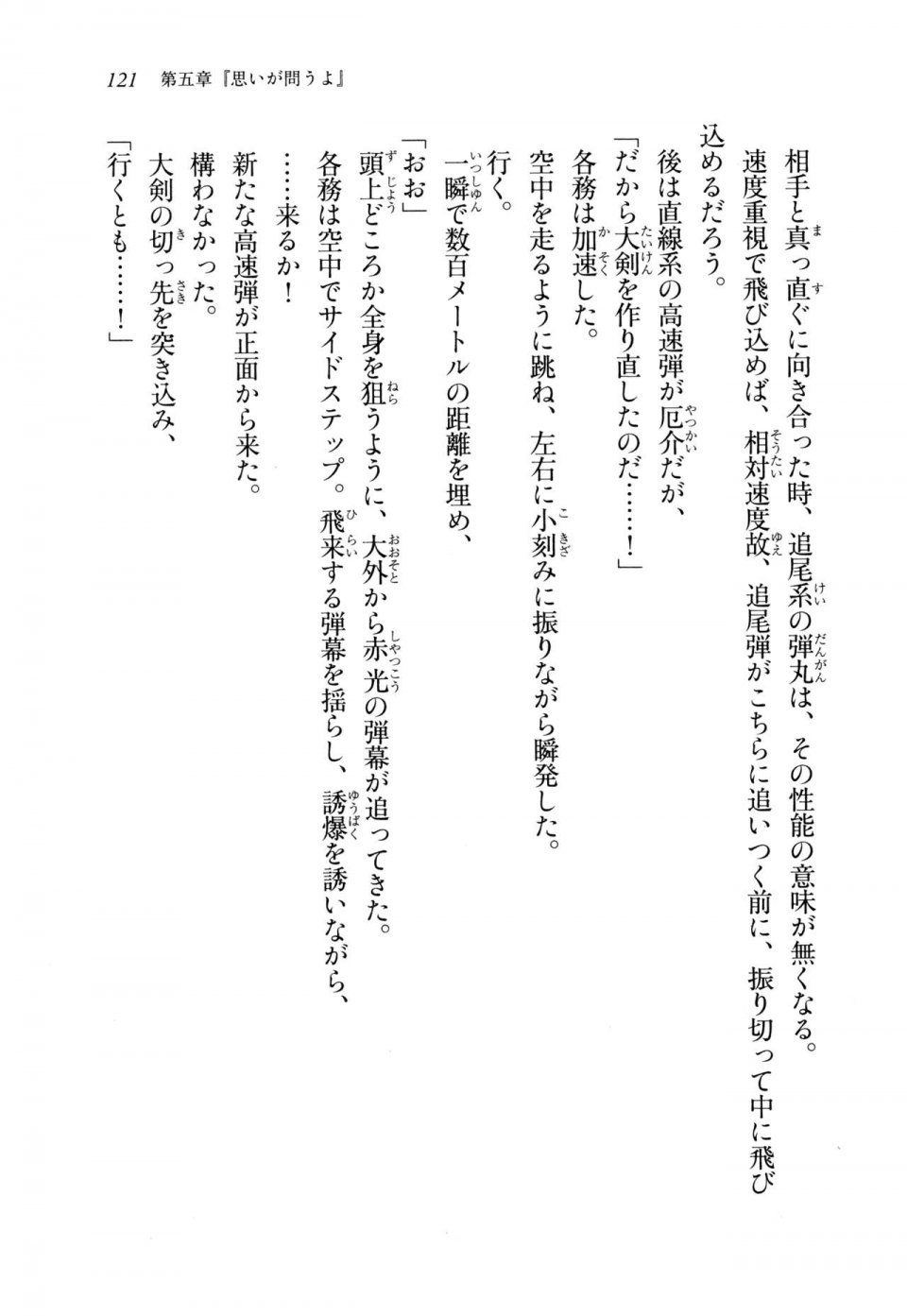 121　第五章『思いが問うよ』

相手と真っ直ぐに向き合った時、追尾系の弾丸は、その性能の意味が無くなる。

速度重視で飛び込めば、相対速度故、追尾弾がこちらに追いつく前に、振り切って中に飛び込めるだろう。

後は直線系の高速弾が厄介だが、

「だから大剣を作り直したのだ……！」

各務は加速した。

空中を走るように跳ね、左右に小刻みに振りながら瞬発した。

行く。

一瞬で数百メートルの距離を埋め、

「おお」

頭上どころか全身を狙うように、大外から赤光の弾幕が追ってきた。

各務は空中でサイドステップ。飛来する弾幕を揺らし、誘爆を誘いながら、

……来るか！

新たな高速弾が正面から来た。

構わなかった。

大剣の切っ先を突き込み、

「行くとも……！」